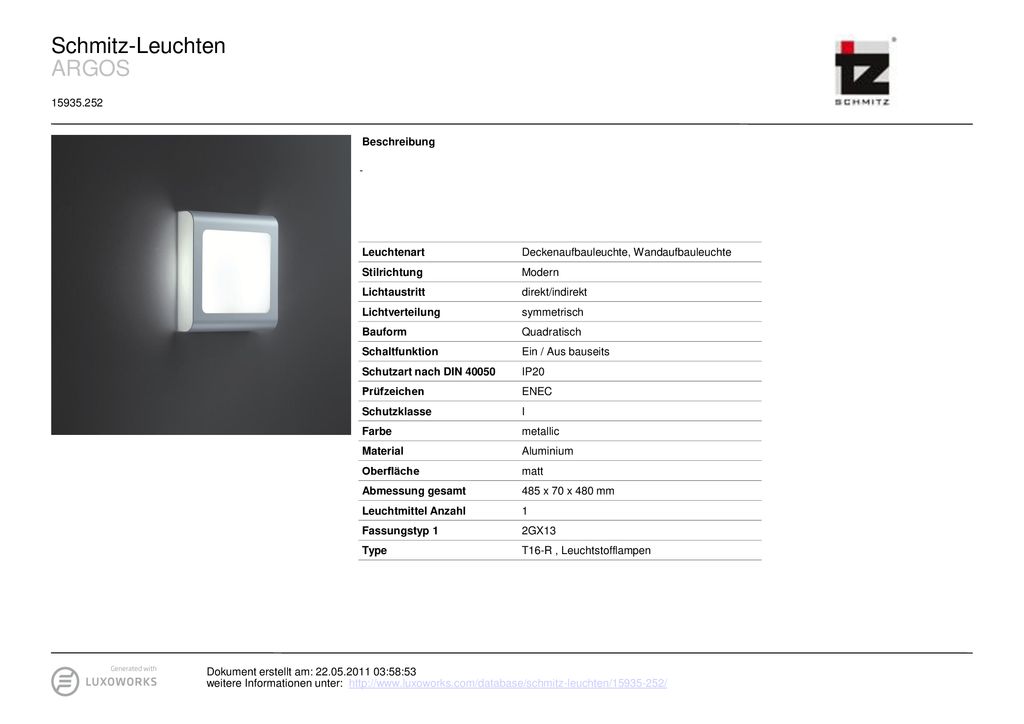 Schmitz-Leuchten
ARGOS
15935.252

SCHMITZ

Beschreibung

-

| Leuchtenart | Deckenaufbauleuchte, Wandaufbauleuchte |
|---|---|
| Stilrichtung | Modern |
| Lichtaustritt | direkt/indirekt |
| Lichtverteilung | symmetrisch |
| Bauform | Quadratisch |
| Schaltfunktion | Ein / Aus bauseits |
| Schutzart nach DIN 40050 | IP20 |
| Prüfzeichen | ENEC |
| Schutzklasse | I |
| Farbe | metallic |
| Material | Aluminium |
| Oberfläche | matt |
| Abmessung gesamt | 485 x 70 x 480 mm |
| Leuchtmittel Anzahl | 1 |
| Fassungstyp 1 | 2GX13 |
| Type | T16-R , Leuchtstofflampen |

Generated with
LUXOWORKS

Dokument erstellt am: 22.05.2011 03:58:53
weitere Informationen unter: http://www.luxoworks.com/database/schmitz-leuchten/15935-252/